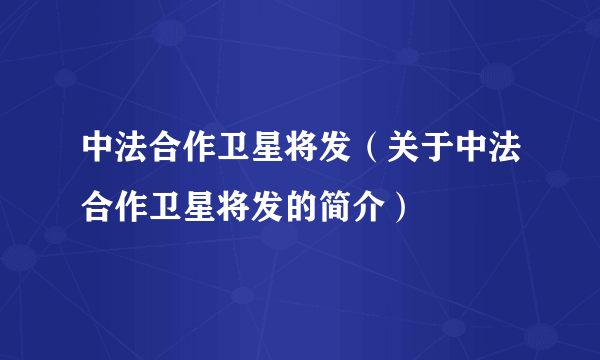 中法合作卫星将发（关于中法合作卫星将发的简介）